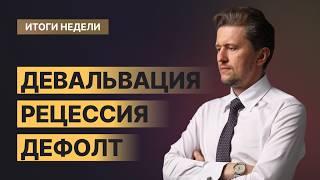 ИТОГИ НЕДЕЛИ

ДЕВАЛЬВАЦИЯ
РЕЦЕССИЯ
ДЕФОЛТ